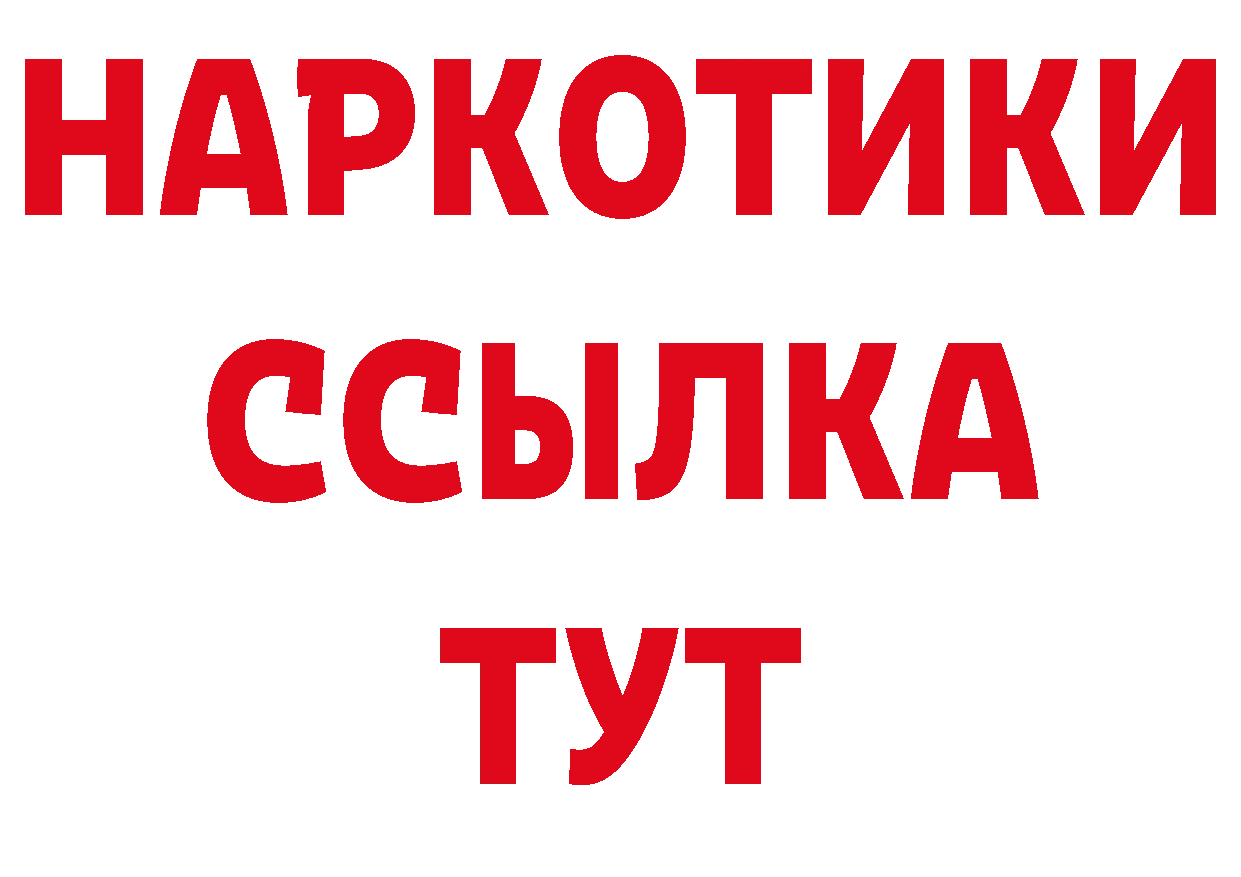 НАРКОТИКИ
ССЫЛКА
ТУТ